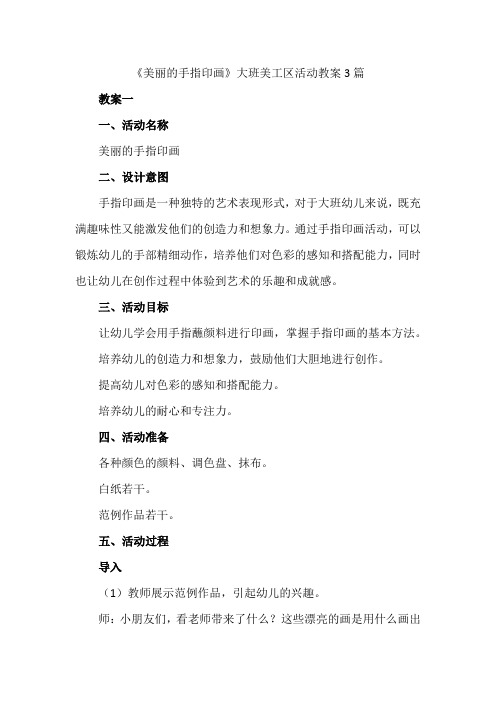 《美丽的手指印画》大班美工区活动教案 3 篇

教案一

一、活动名称

美丽的手指印画

二、设计意图

手指印画是一种独特的艺术表现形式，对于大班幼儿来说，既充满趣味性又能激发他们的创造力和想象力。通过手指印画活动，可以锻炼幼儿的手部精细动作，培养他们对色彩的感知和搭配能力，同时也让幼儿在创作过程中体验到艺术的乐趣和成就感。

三、活动目标

让幼儿学会用手指蘸颜料进行印画，掌握手指印画的基本方法。

培养幼儿的创造力和想象力，鼓励他们大胆地进行创作。

提高幼儿对色彩的感知和搭配能力。

培养幼儿的耐心和专注力。

四、活动准备

各种颜色的颜料、调色盘、抹布。

白纸若干。

范例作品若干。

五、活动过程

导入

（1）教师展示范例作品，引起幼儿的兴趣。

师：小朋友们，看老师带来了什么？这些漂亮的画是用什么画出